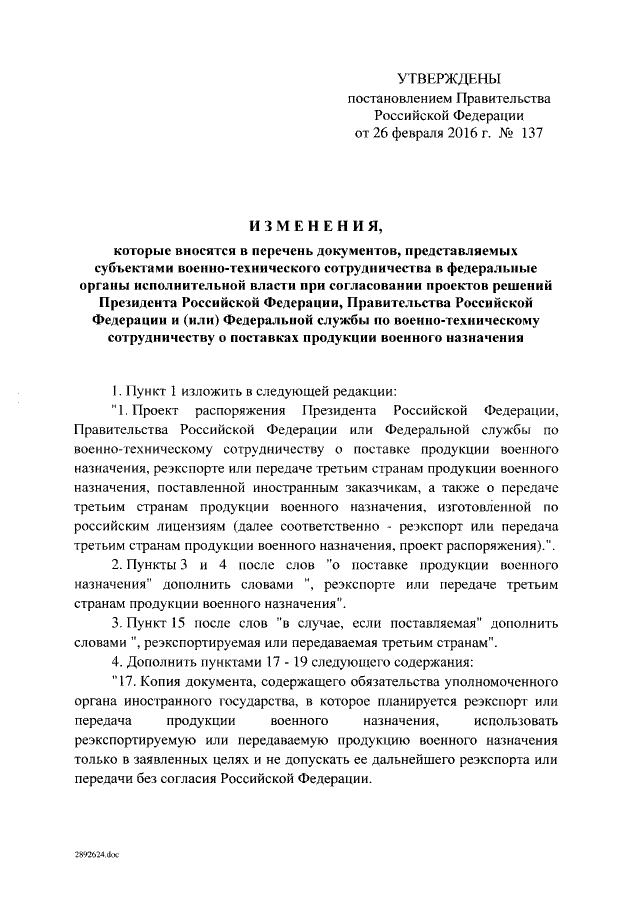 УТВЕРЖДЕНЫ
постановлением Правительства Российской Федерации
от 26 февраля 2016 г. № 137

ИЗМЕНЕНИЯ,

которые вносятся в перечень документов, представляемых субъектами военно-технического сотрудничества в федеральные органы исполнительной власти при согласовании проектов решений Президента Российской Федерации, Правительства Российской Федерации и (или) Федеральной службы по военно-техническому сотрудничеству о поставках продукции военного назначения

1. Пункт 1 изложить в следующей редакции:

"1. Проект распоряжения Президента Российской Федерации, Правительства Российской Федерации или Федеральной службы по военно-техническому сотрудничеству о поставке продукции военного назначения, реэкспорте или передаче третьим странам продукции военного назначения, поставленной иностранным заказчикам, а также о передаче третьим странам продукции военного назначения, изготовленной по российским лицензиям (далее соответственно - реэкспорт или передача третьим странам продукции военного назначения, проект распоряжения).".

2. Пункты 3 и 4 после слов "о поставке продукции военного назначения" дополнить словами ", реэкспорте или передаче третьим странам продукции военного назначения".

3. Пункт 15 после слов "в случае, если поставляемая" дополнить словами ", реэкспортируемая или передаваемая третьим странам".

4. Дополнить пунктами 17 - 19 следующего содержания:

"17. Копия документа, содержащего обязательства уполномоченного органа иностранного государства, в которое планируется реэкспорт или передача продукции военного назначения, использовать реэкспортируемую или передаваемую продукцию военного назначения только в заявленных целях и не допускать ее дальнейшего реэкспорта или передачи без согласия Российской Федерации.

2892624.doc